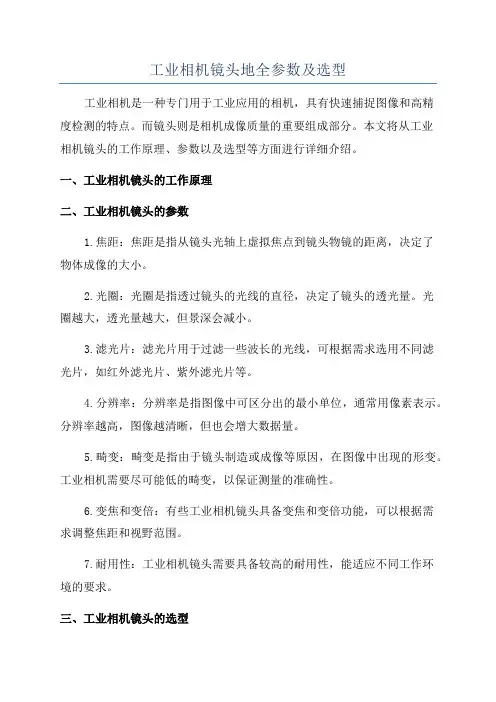 工业相机镜头地全参数及选型

工业相机是一种专门用于工业应用的相机，具有快速捕捉图像和高精度检测的特点。而镜头则是相机成像质量的重要组成部分。本文将从工业相机镜头的工作原理、参数以及选型等方面进行详细介绍。

一、工业相机镜头的工作原理

二、工业相机镜头的参数

1.焦距：焦距是指从镜头光轴上虚拟焦点到镜头物镜的距离，决定了物体成像的大小。

2.光圈：光圈是指透过镜头的光线的直径，决定了镜头的透光量。光圈越大，透光量越大，但景深会减小。

3.滤光片：滤光片用于过滤一些波长的光线，可根据需求选用不同滤光片，如红外滤光片、紫外滤光片等。

4.分辨率：分辨率是指图像中可区分出的最小单位，通常用像素表示。分辨率越高，图像越清晰，但也会增大数据量。

5.畸变：畸变是指由于镜头制造或成像等原因，在图像中出现的形变。工业相机需要尽可能低的畸变，以保证测量的准确性。

6.变焦和变倍：有些工业相机镜头具备变焦和变倍功能，可以根据需求调整焦距和视野范围。

7.耐用性：工业相机镜头需要具备较高的耐用性，能适应不同工作环境的要求。

三、工业相机镜头的选型